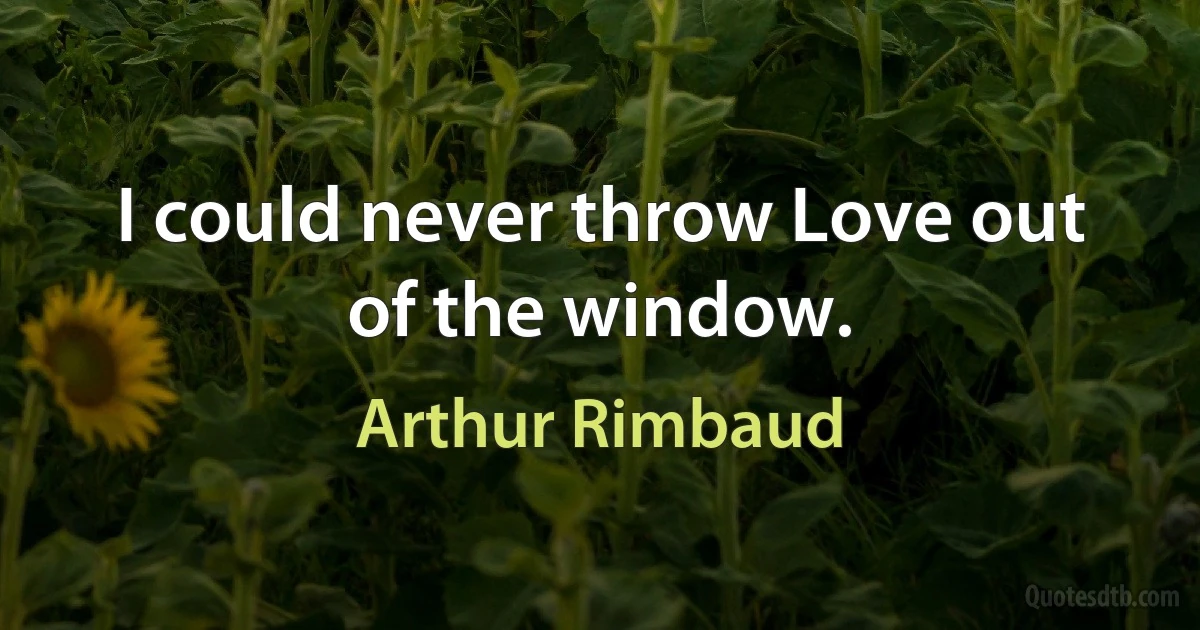 I could never throw Love out of the window.

Arthur Rimbaud

Quotesdtb.com